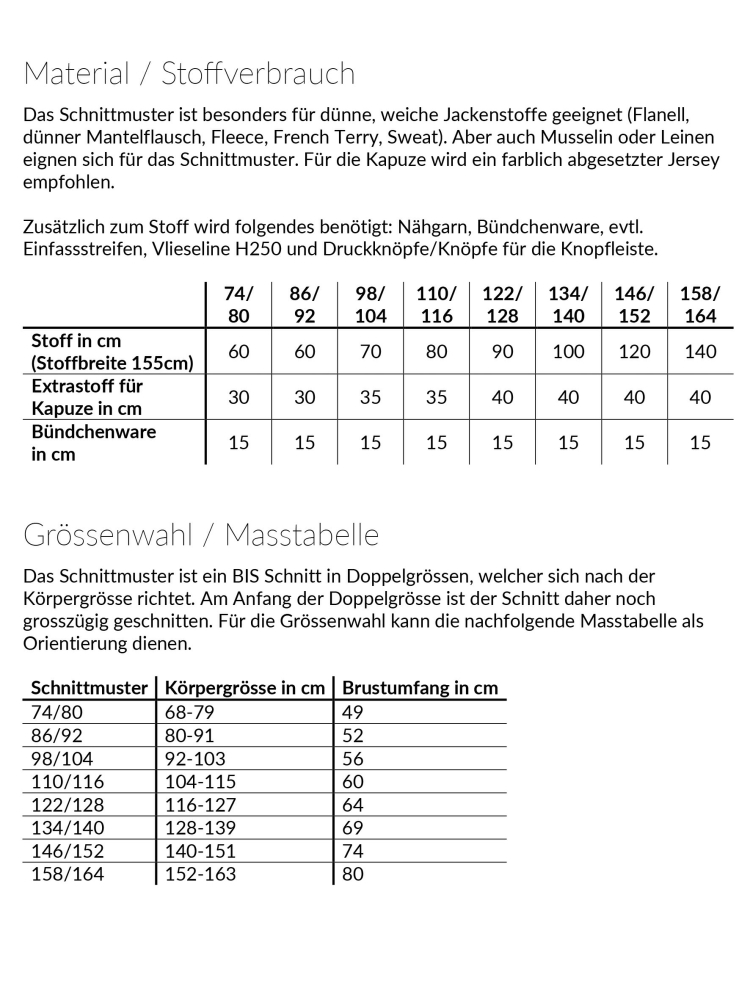 Material / Stoffverbrauch

Das Schnittmuster ist besonders für dünne, weiche Jackenstoffe geeignet (Flanell, dünner Mantelflausch, Fleece, French Terry, Sweat). Aber auch Musselin oder Leinen eignen sich für das Schnittmuster. Für die Kapuze wird ein farblich abgesetzter Jersey empfohlen.

Zusätzlich zum Stoff wird folgendes benötigt: Nähgarn, Bündchenware, evtl. Einfassstreifen, Vlieseline H250 und Druckknöpfe/Knöpfe für die Knopfleiste.

| | 74/ 80 | 86/ 92 | 98/ 104 | 110/ 116 | 122/ 128 | 134/ 140 | 146/ 152 | 158/ 164 |
|---|---|---|---|---|---|---|---|---|
| Stoff in cm (Stoffbreite 155cm) | 60 | 60 | 70 | 80 | 90 | 100 | 120 | 140 |
| Extrastoff für Kapuze in cm | 30 | 30 | 35 | 35 | 40 | 40 | 40 | 40 |
| Bündchenware in cm | 15 | 15 | 15 | 15 | 15 | 15 | 15 | 15 |

Grössenwahl / Masstabelle

Das Schnittmuster ist ein BIS Schnitt in Doppelgrössen, welcher sich nach der Körpergrösse richtet. Am Anfang der Doppelgrösse ist der Schnitt daher noch grosszügig geschnitten. Für die Grössenwahl kann die nachfolgende Masstabelle als Orientierung dienen.

| Schnittmuster | Körpergrösse in cm | Brustumfang in cm |
|---|---|---|
| 74/80 | 68-79 | 49 |
| 86/92 | 80-91 | 52 |
| 98/104 | 92-103 | 56 |
| 110/116 | 104-115 | 60 |
| 122/128 | 116-127 | 64 |
| 134/140 | 128-139 | 69 |
| 146/152 | 140-151 | 74 |
| 158/164 | 152-163 | 80 |